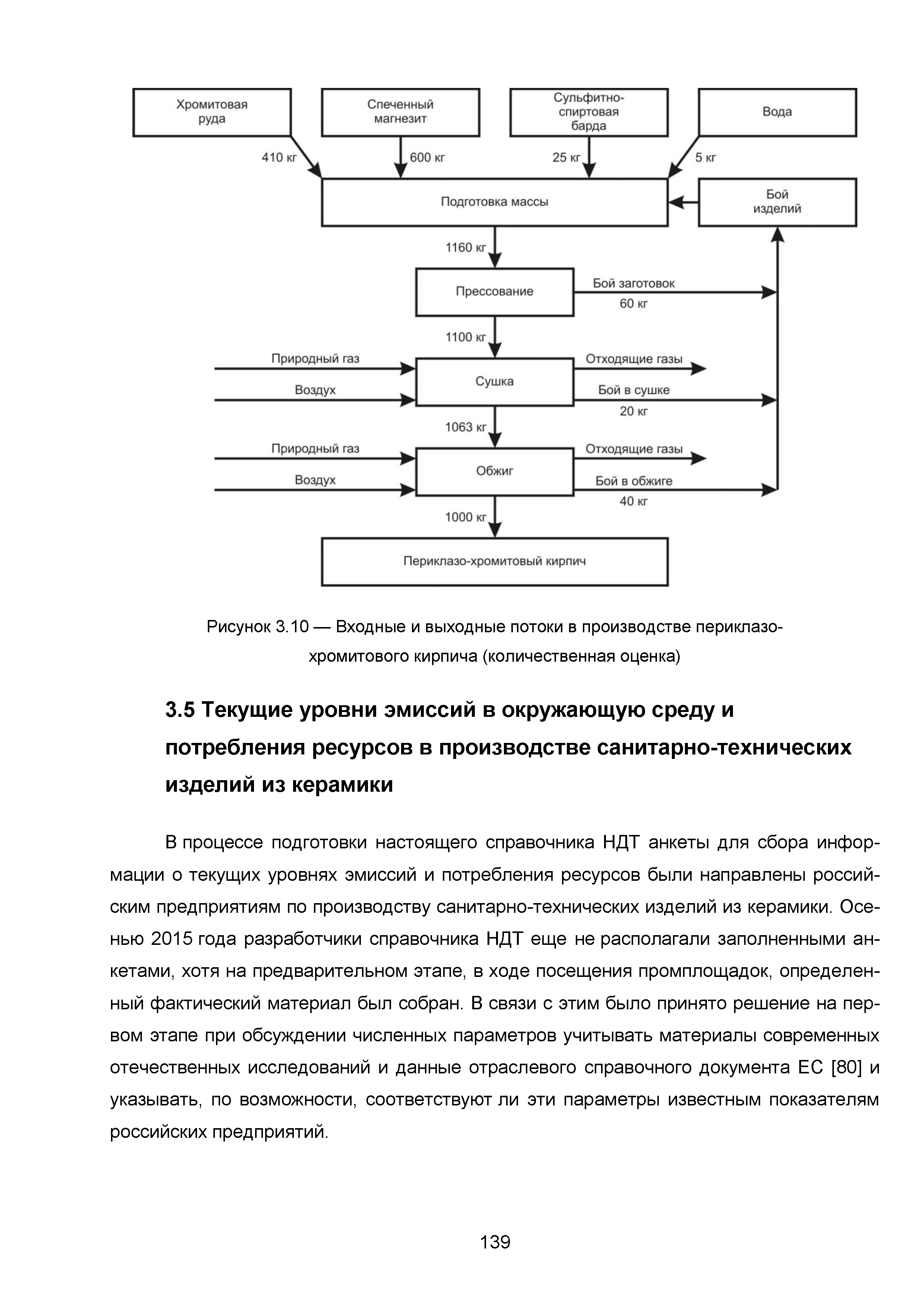 Хромитовая руда

Спеченный магнезит

Сульфитно-спиртовая барда

Вода

410 кг

600 кг

25 кг

5 кг

Подготовка массы

Бой изделий

1160 кг

Прессование

Бой заготовок

60 кг

1100 кг

Природный газ

Воздух

Сушка

Отходящие газы

Бой в сушке

20 кг

1063 кг

Природный газ

Воздух

Обжиг

Отходящие газы

Бой в обжиге

40 кг

1000 кг

Периклазо-хромитовый кирпич

Рисунок 3.10 — Входные и выходные потоки в производстве периклазо-хромитового кирпича (количественная оценка)

3.5 Текущие уровни эмиссий в окружающую среду и потребления ресурсов в производстве санитарно-технических изделий из керамики

В процессе подготовки настоящего справочника НДТ анкеты для сбора информации о текущих уровнях эмиссий и потребления ресурсов были направлены российским предприятиям по производству санитарно-технических изделий из керамики. Осенью 2015 года разработчики справочника НДТ еще не располагали заполненными анкетами, хотя на предварительном этапе, в ходе посещения промплощадок, определенный фактический материал был собран. В связи с этим было принято решение на первом этапе при обсуждении численных параметров учитывать материалы современных отечественных исследований и данные отраслевого справочного документа ЕС [80] и указывать, по возможности, соответствуют ли эти параметры известным показателям российских предприятий.

139